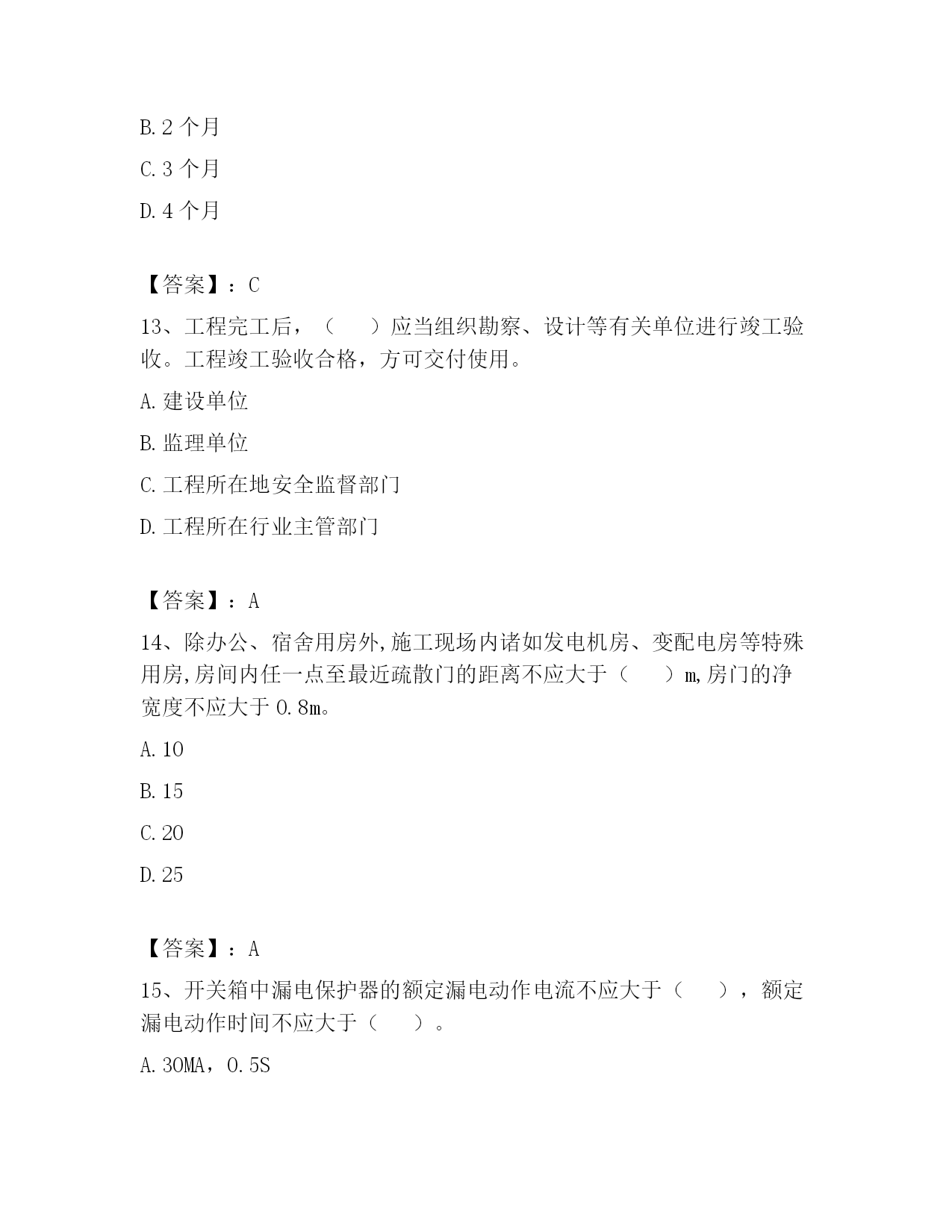 B. 2 个月

C. 3 个月

D. 4 个月

【答案】：C

13、工程完工后，（　　）应当组织勘察、设计等有关单位进行竣工验收。工程竣工验收合格，方可交付使用。

A. 建设单位

B. 监理单位

C. 工程所在地安全监督部门

D. 工程所在行业主管部门

【答案】：A

14、除办公、宿舍用房外,施工现场内诸如发电机房、变配电房等特殊用房,房间内任一点至最近疏散门的距离不应大于（　　）m,房门的净宽度不应大于 0.8m。

A. 10

B. 15

C. 20

D. 25

【答案】：A

15、开关箱中漏电保护器的额定漏电动作电流不应大于（　　），额定漏电动作时间不应大于（　　）。

A. 30MA，0.5S